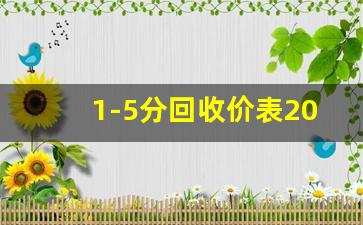 1-5分回收价表20